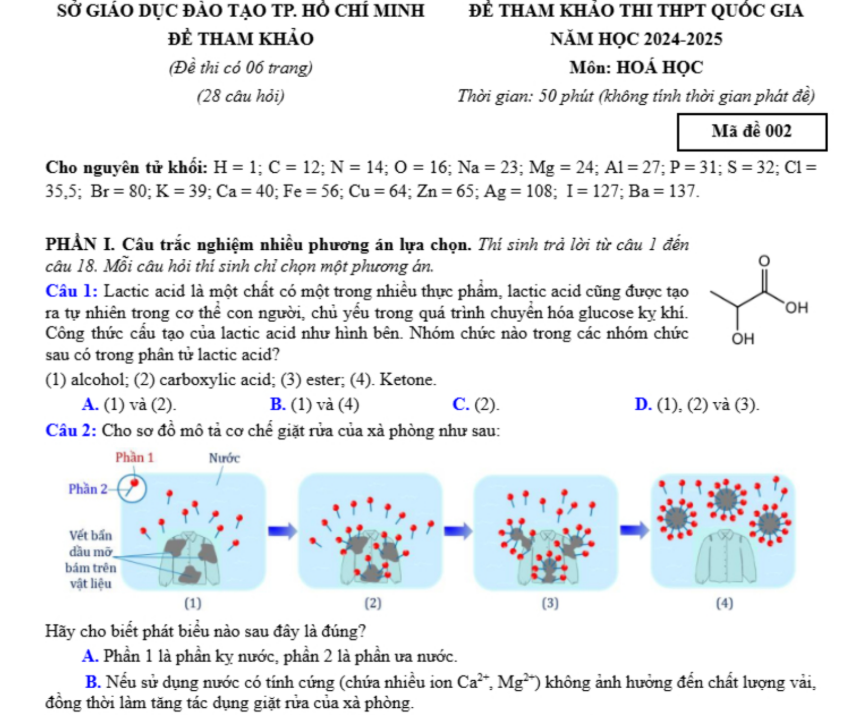 SỞ GIÁO DỤC ĐÀO TẠO TP. HỒ CHÍ MINH
ĐỀ THAM KHẢO
(Đề thi có 06 trang)
(28 câu hỏi)

ĐỀ THAM KHẢO THI THPT QUỐC GIA
NĂM HỌC 2024-2025
Môn: HOÁ HỌC
Thời gian: 50 phút (không tính thời gian phát đề)

Mã đề 002

Cho nguyên tử khối: H = 1; C = 12; N = 14; O = 16; Na = 23; Mg = 24; Al = 27; P = 31; S = 32; Cl = 35,5; Br = 80; K = 39; Ca = 40; Fe = 56; Cu = 64; Zn = 65; Ag = 108; I = 127; Ba = 137.

PHẦN I. Câu trắc nghiệm nhiều phương án lựa chọn. Thí sinh trả lời từ câu 1 đến câu 18. Mỗi câu hỏi thí sinh chỉ chọn một phương án.

Câu 1: Lactic acid là một chất có một trong nhiều thực phẩm, lactic acid cũng được tạo ra tự nhiên trong cơ thể con người, chủ yếu trong quá trình chuyển hóa glucose kỵ khí. Công thức cấu tạo của lactic acid như hình bên. Nhóm chức nào trong các nhóm chức sau có trong phân tử lactic acid?

O
OH
OH

(1) alcohol; (2) carboxylic acid; (3) ester; (4). Ketone.
A. (1) và (2). B. (1) và (4) C. (2). D. (1), (2) và (3).

Câu 2: Cho sơ đồ mô tả cơ chế giặt rửa của xà phòng như sau:

Phần 1 Nước
Phần 2
Vết bẩn dầu mỡ bám trên vật liệu
(1) (2) (3) (4)

Hãy cho biết phát biểu nào sau đây là đúng?
A. Phần 1 là phần kỵ nước, phần 2 là phần ưa nước.
B. Nếu sử dụng nước có tính cứng (chứa nhiều ion $Ca^{2+}$, $Mg^{2+}$) không ảnh hưởng đến chất lượng vải, đồng thời làm tăng tác dụng giặt rửa của xà phòng.